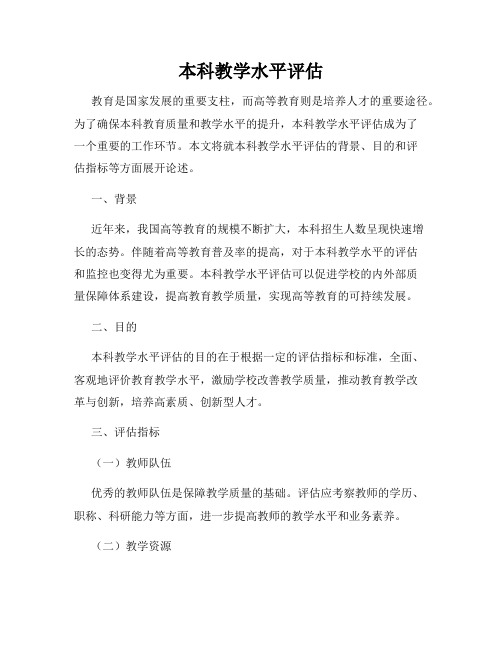 本科教学水平评估

教育是国家发展的重要支柱，而高等教育则是培养人才的重要途径。为了确保本科教育质量和教学水平的提升，本科教学水平评估成为了一个重要的工作环节。本文将就本科教学水平评估的背景、目的和评估指标等方面展开论述。

一、背景

近年来，我国高等教育的规模不断扩大，本科招生人数呈现快速增长的态势。伴随着高等教育普及率的提高，对于本科教学水平的评估和监控也变得尤为重要。本科教学水平评估可以促进学校的内外部质量保障体系建设，提高教育教学质量，实现高等教育的可持续发展。

二、目的

本科教学水平评估的目的在于根据一定的评估指标和标准，全面、客观地评价教育教学水平，激励学校改善教学质量，推动教育教学改革与创新，培养高素质、创新型人才。

三、评估指标

（一）教师队伍

优秀的教师队伍是保障教学质量的基础。评估应考察教师的学历、职称、科研能力等方面，进一步提高教师的教学水平和业务素养。

（二）教学资源